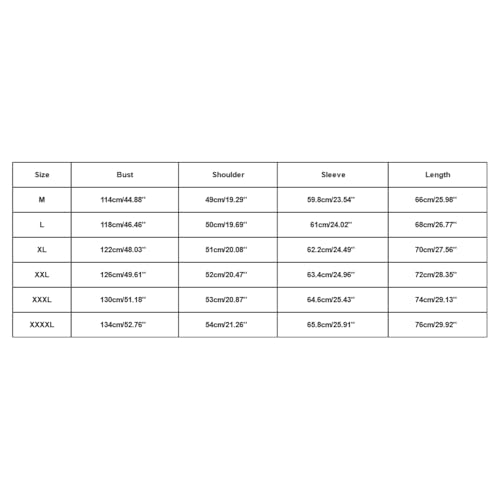 | Size | Bust | Shoulder | Sleeve | Length |
|---|---|---|---|---|
| M | 114cm/44.88'' | 49cm/19.29'' | 59.8cm/23.54'' | 66cm/25.98'' |
| L | 118cm/46.46'' | 50cm/19.69'' | 61cm/24.02'' | 68cm/26.77'' |
| XL | 122cm/48.03'' | 51cm/20.08'' | 62.2cm/24.49'' | 70cm/27.56'' |
| XXL | 126cm/49.61'' | 52cm/20.47'' | 63.4cm/24.96'' | 72cm/28.35'' |
| XXXL | 130cm/51.18'' | 53cm/20.87'' | 64.6cm/25.43'' | 74cm/29.13'' |
| XXXXL | 134cm/52.76'' | 54cm/21.26'' | 65.8cm/25.91'' | 76cm/29.92'' |